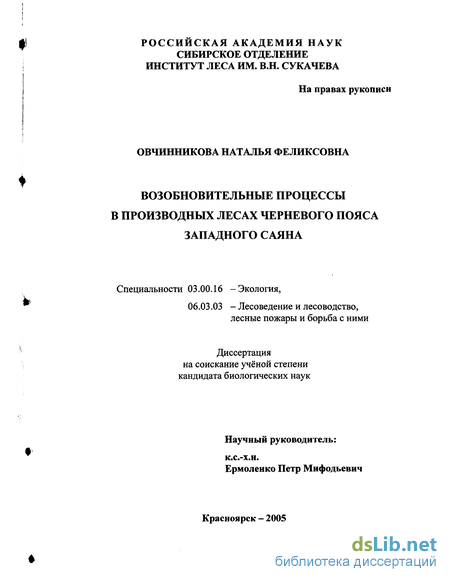 РОССИЙСКАЯ АКАДЕМИЯ НАУК
СИБИРСКОЕ ОТДЕЛЕНИЕ
ИНСТИТУТ ЛЕСА ИМ. В.Н. СУКАЧЕВА

На правах рукописи

ОВЧИННИКОВА НАТАЛЬЯ ФЕЛИКСОВНА

ВОЗОБНОВИТЕЛЬНЫЕ ПРОЦЕССЫ
В ПРОИЗВОДНЫХ ЛЕСАХ ЧЕРНЕВОГО ПОЯСА
ЗАПАДНОГО САЯНА

Специальности 03.00.16 – Экология,
06.03.03 – Лесоведение и лесоводство, лесные пожары и борьба с ними

Диссертация
на соискание учёной степени
кандидата биологических наук

Научный руководитель:
к.с.-х.н.
Ермоленко Петр Мифодьевич

Красноярск – 2005

dsLib.net
библиотека диссертаций